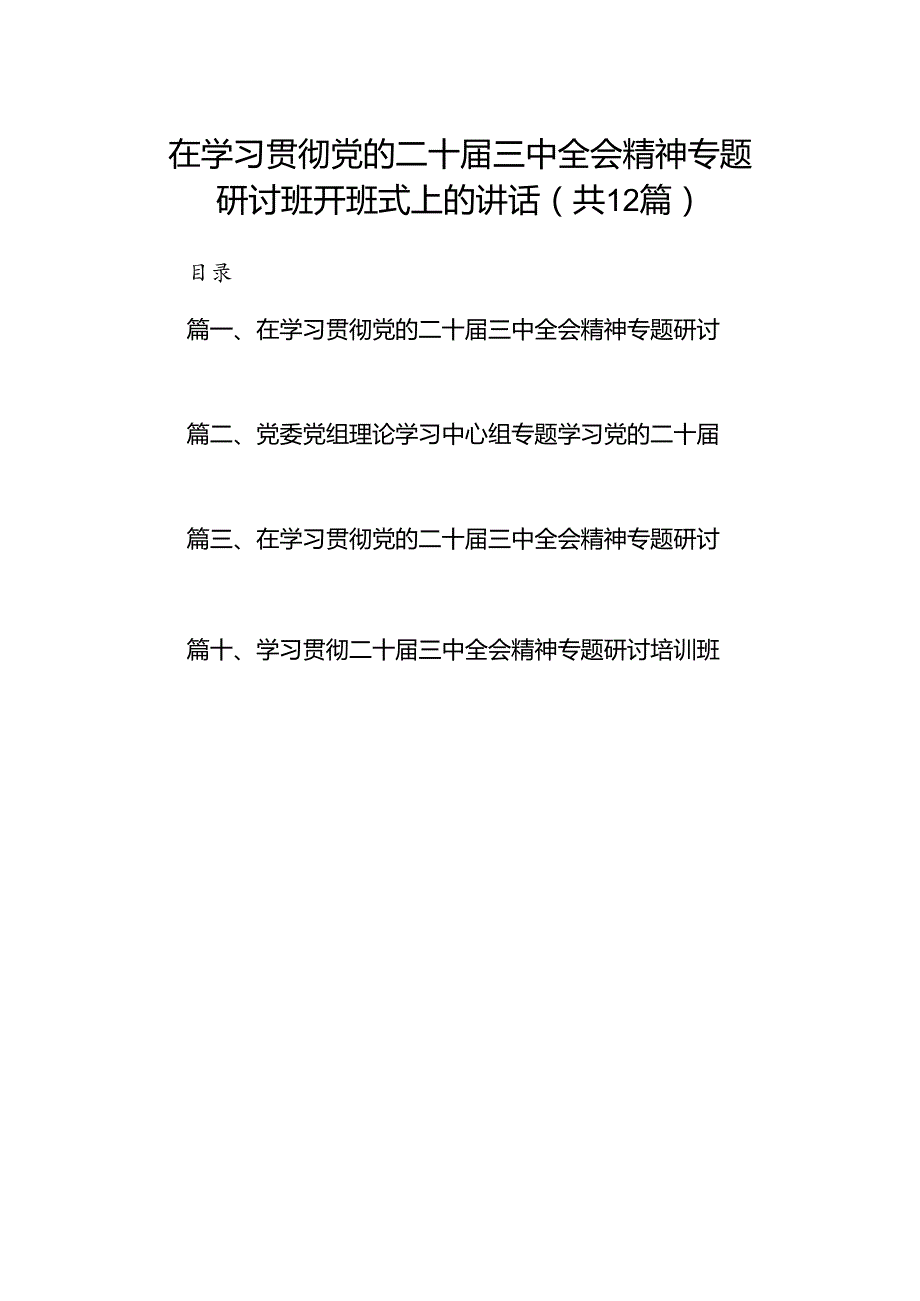 在学习贯彻党的二十届三中全会精神专题研讨班开班式上的讲话（共12篇）

目录

篇一、在学习贯彻党的二十届三中全会精神专题研讨

篇二、党委党组理论学习中心组专题学习党的二十届

篇三、在学习贯彻党的二十届三中全会精神专题研讨

篇十、学习贯彻二十届三中全会精神专题研讨培训班